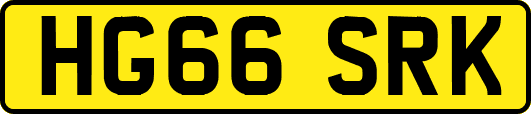 HG66 SRK